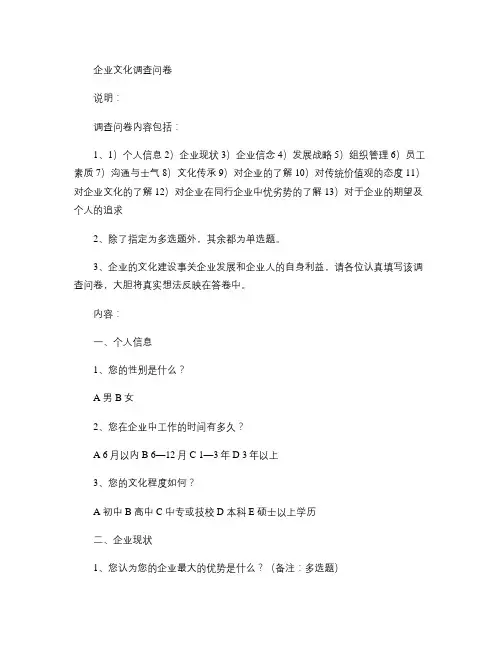 企业文化调查问卷

说明：

调查问卷内容包括：

1、1）个人信息 2）企业现状 3）企业信念 4）发展战略 5）组织管理 6）员工素质 7）沟通与士气 8）文化传承 9）对企业的了解 10）对传统价值观的态度 11）对企业文化的了解 12）对企业在同行企业中优劣势的了解 13）对于企业的期望及个人的追求

2、除了指定为多选题外，其余都为单选题。

3、企业的文化建设事关企业发展和企业人的自身利益，请各位认真填写该调查问卷，大胆将真实想法反映在答卷中。

内容：

一、个人信息

1、您的性别是什么？

A 男 B 女

2、您在企业中工作的时间有多久？

A 6 月以内 B 6—12 月 C 1—3 年 D 3 年以上

3、您的文化程度如何？

A 初中 B 高中 C 中专或技校 D 本科 E 硕士以上学历

二、企业现状

1、您认为您的企业最大的优势是什么？（备注：多选题）